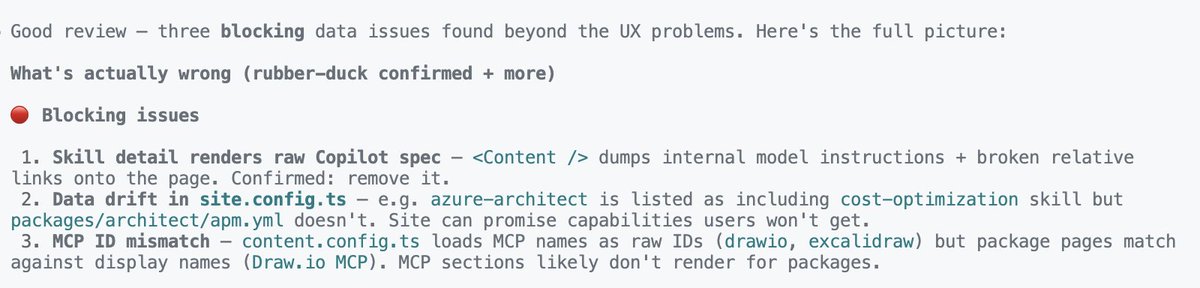 Good review — three **blocking** data issues found beyond the UX problems. Here's the full picture:

**What's actually wrong (rubber-duck confirmed + more)**

🔴 **Blocking issues**

1. **Skill detail renders raw Copilot spec** — <Content /> dumps internal model instructions + broken relative links onto the page. Confirmed: remove it.
2. **Data drift in site.config.ts** — e.g. azure-architect is listed as including cost-optimization skill but packages/architect/apm.yml doesn't. Site can promise capabilities users won't get.
3. **MCP ID mismatch** — content.config.ts loads MCP names as raw IDs (drawio, excalidraw) but package pages match against display names (Draw.io MCP). MCP sections likely don't render for packages.